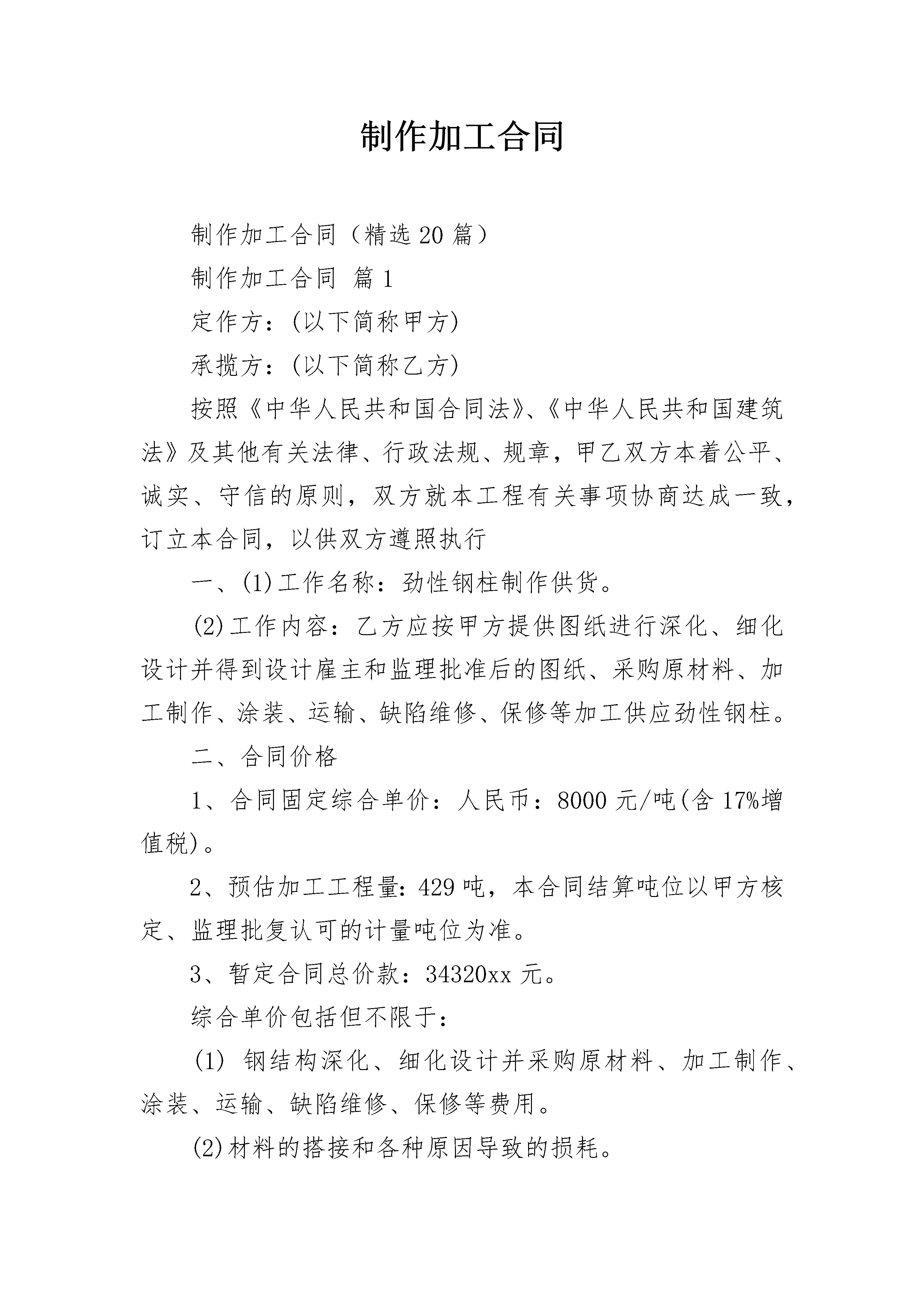 制作加工合同

制作加工合同（精选20篇）

制作加工合同 篇1

定作方：(以下简称甲方)

承揽方：(以下简称乙方)

按照《中华人民共和国合同法》、《中华人民共和国建筑法》及其他有关法律、行政法规、规章，甲乙双方本着公平、诚实、守信的原则，双方就本工程有关事项协商达成一致，订立本合同，以供双方遵照执行

一、(1)工作名称：劲性钢柱制作供货。

(2)工作内容：乙方应按甲方提供图纸进行深化、细化设计并得到设计雇主和监理批准后的图纸、采购原材料、加工制作、涂装、运输、缺陷维修、保修等加工供应劲性钢柱。

二、合同价格

1、合同固定综合单价：人民币：8000元/吨(含17%增值税)。

2、预估加工工程量：429吨，本合同结算吨位以甲方核定、监理批复认可的计量吨位为准。

3、暂定合同总价款：34320xx元。

综合单价包括但不限于：

(1) 钢结构深化、细化设计并采购原材料、加工制作、涂装、运输、缺陷维修、保修等费用。

(2)材料的搭接和各种原因导致的损耗。